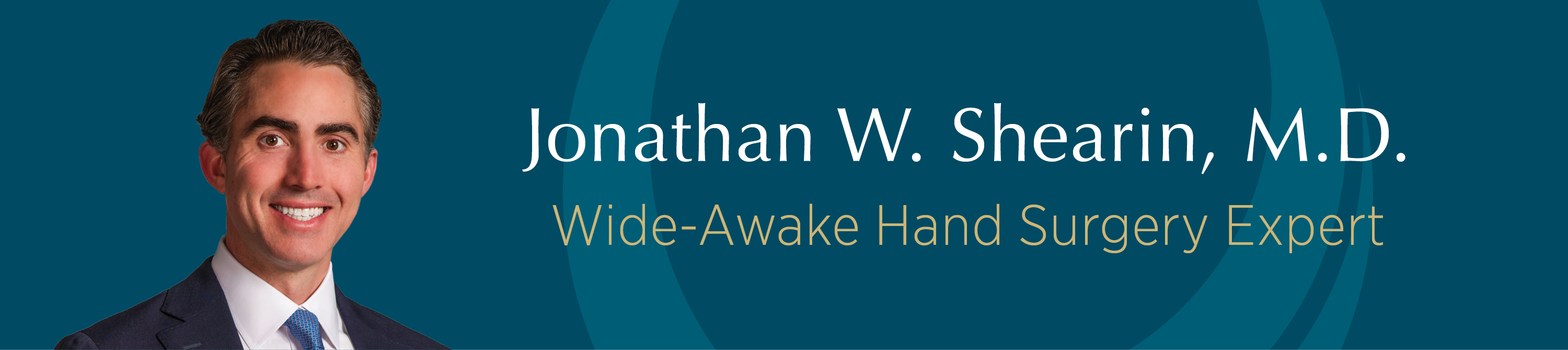 Jonathan W. Shearin, M.D.
Wide-Awake Hand Surgery Expert